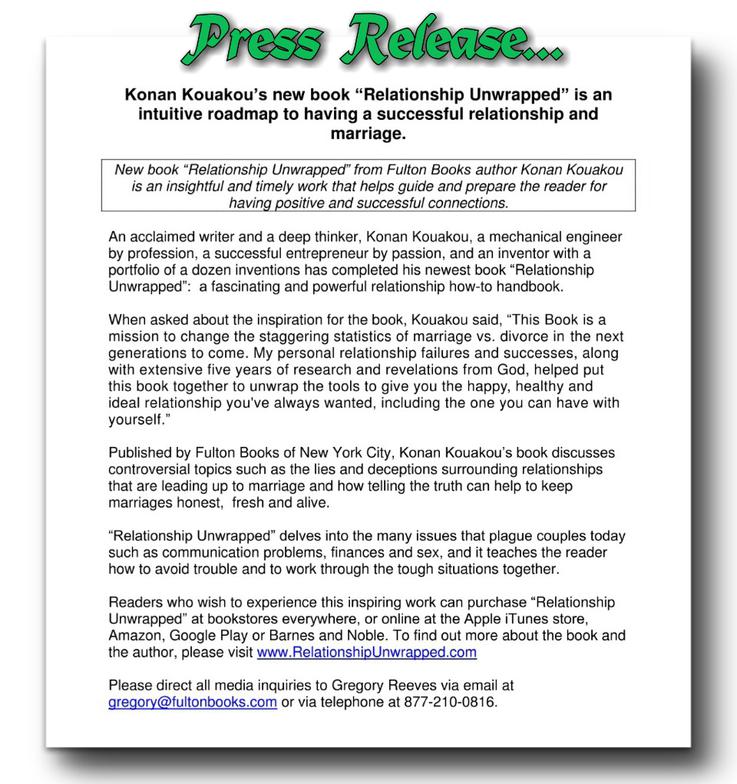 Press Release...

Konan Kouakou's new book "Relationship Unwrapped" is an intuitive roadmap to having a successful relationship and marriage.

New book "Relationship Unwrapped" from Fulton Books author Konan Kouakou is an insightful and timely work that helps guide and prepare the reader for having positive and successful connections.

An acclaimed writer and a deep thinker, Konan Kouakou, a mechanical engineer by profession, a successful entrepreneur by passion, and an inventor with a portfolio of a dozen inventions has completed his newest book "Relationship Unwrapped": a fascinating and powerful relationship how-to handbook.

When asked about the inspiration for the book, Kouakou said, "This Book is a mission to change the staggering statistics of marriage vs. divorce in the next generations to come. My personal relationship failures and successes, along with extensive five years of research and revelations from God, helped put this book together to unwrap the tools to give you the happy, healthy and ideal relationship you've always wanted, including the one you can have with yourself."

Published by Fulton Books of New York City, Konan Kouakou's book discusses controversial topics such as the lies and deceptions surrounding relationships that are leading up to marriage and how telling the truth can help to keep marriages honest, fresh and alive.

"Relationship Unwrapped" delves into the many issues that plague couples today such as communication problems, finances and sex, and it teaches the reader how to avoid trouble and to work through the tough situations together.

Readers who wish to experience this inspiring work can purchase "Relationship Unwrapped" at bookstores everywhere, or online at the Apple iTunes store, Amazon, Google Play or Barnes and Noble. To find out more about the book and the author, please visit www.RelationshipUnwrapped.com

Please direct all media inquiries to Gregory Reeves via email at gregory@fultonbooks.com or via telephone at 877-210-0816.